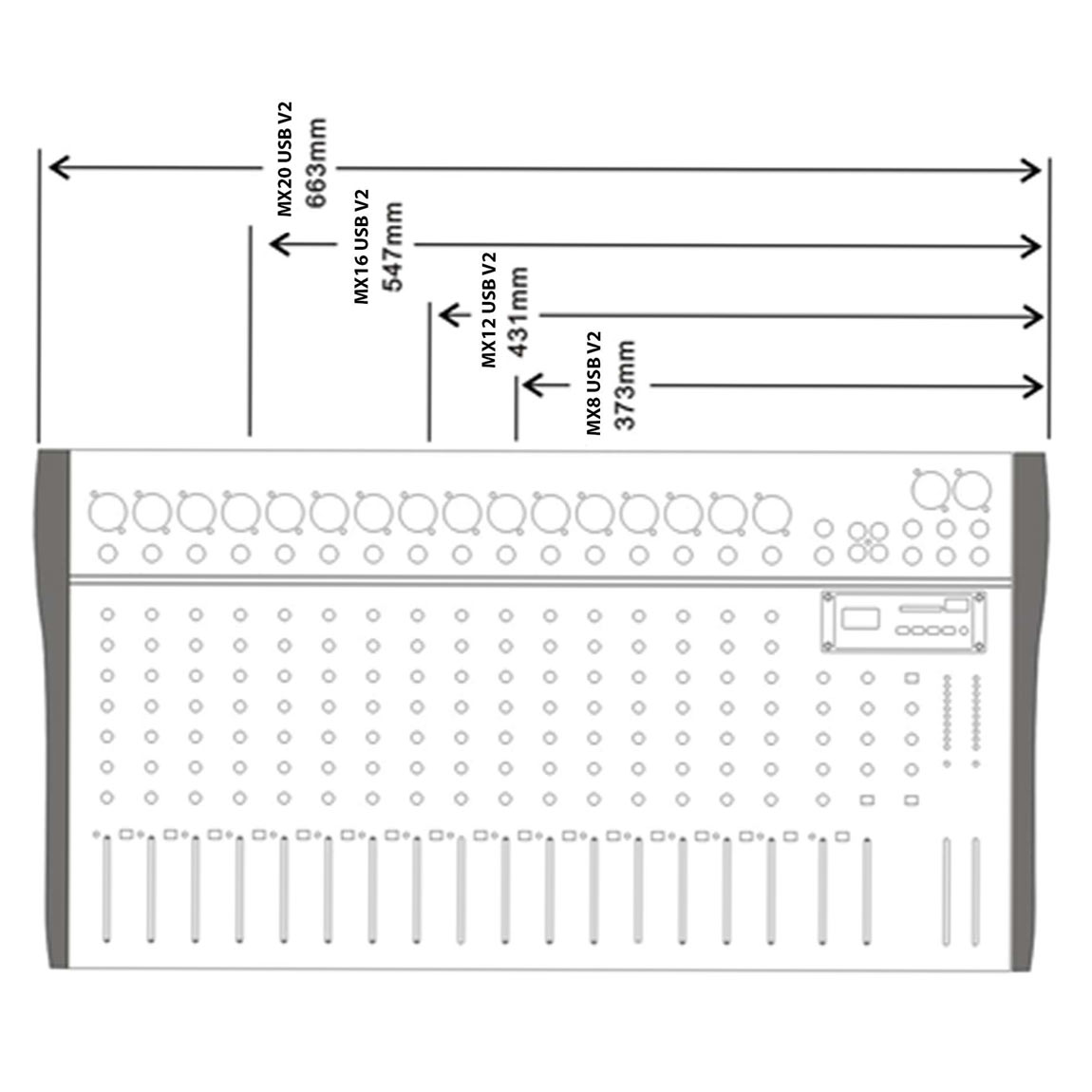 MX20 USB V2
663mm
MX16 USB V2
547mm
MX12 USB V2
431mm
MX8 USB V2
373mm